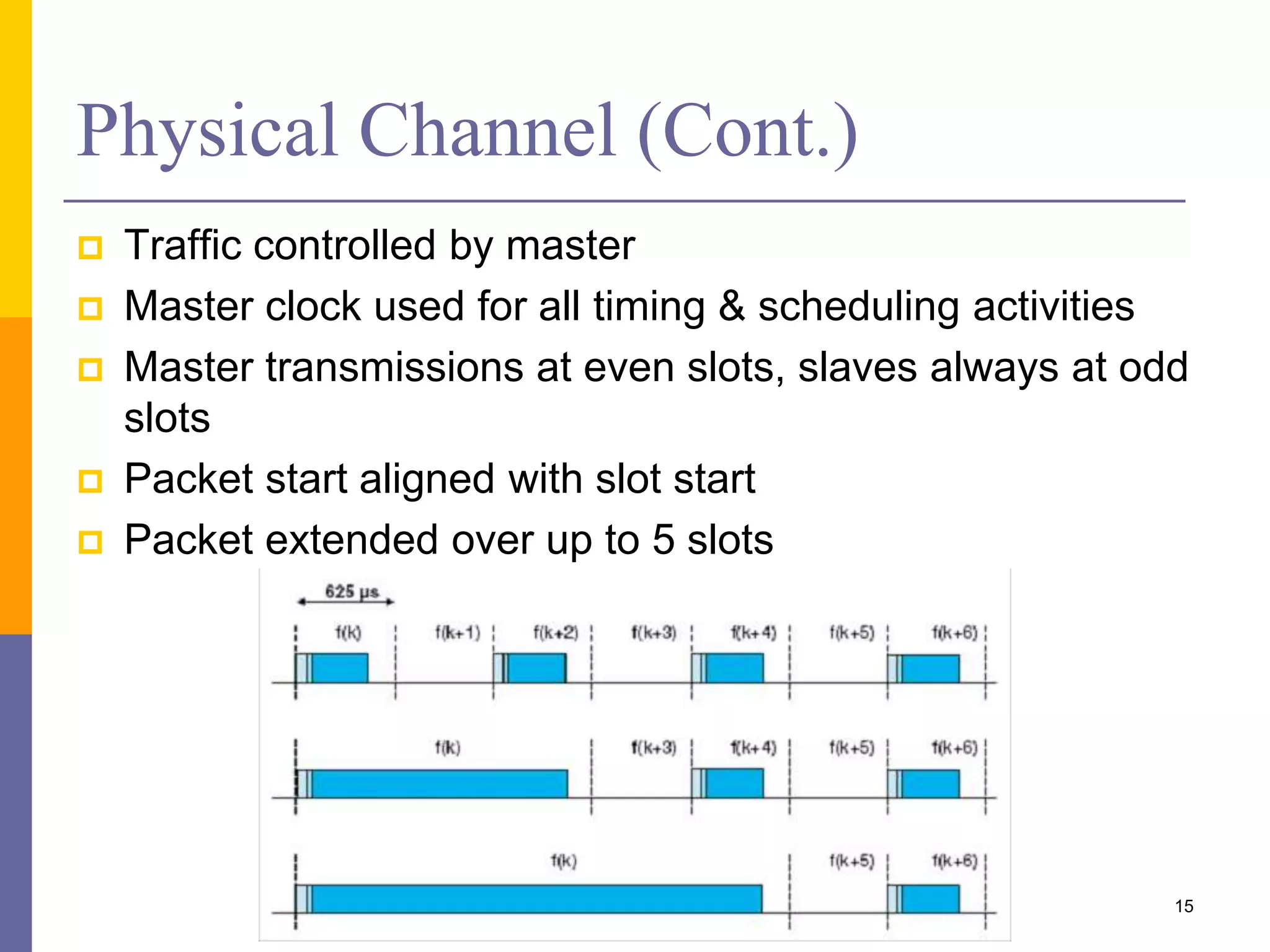 Physical Channel (Cont.)

Traffic controlled by master

Master clock used for all timing & scheduling activities

Master transmissions at even slots, slaves always at odd slots

Packet start aligned with slot start

Packet extended over up to 5 slots

625 μs

f(k) f(k+1) f(k+2) f(k+3) f(k+4) f(k+5) f(k+6)

f(k) f(k+3) f(k+4) f(k+5) f(k+6)

f(k) f(k+5) f(k+6)

15